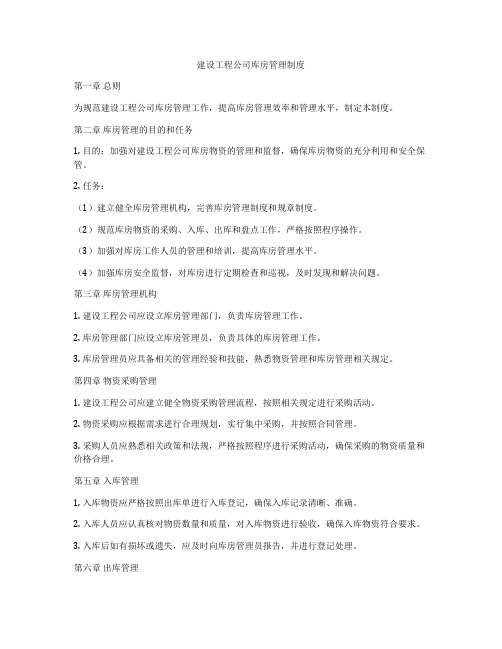 建设工程公司库房管理制度

第一章 总则

为规范建设工程公司库房管理工作，提高库房管理效率和管理水平，制定本制度。

第二章 库房管理的目的和任务

1. 目的：加强对建设工程公司库房物资的管理和监督，确保库房物资的充分利用和安全保管。

2. 任务：

（1）建立健全库房管理机构，完善库房管理制度和规章制度。

（2）规范库房物资的采购、入库、出库和盘点工作，严格按照程序操作。

（3）加强对库房工作人员的管理和培训，提高库房管理水平。

（4）加强库房安全监督，对库房进行定期检查和巡视，及时发现和解决问题。

第三章 库房管理机构

1. 建设工程公司应设立库房管理部门，负责库房管理工作。

2. 库房管理部门应设立库房管理员，负责具体的库房管理工作。

3. 库房管理员应具备相关的管理经验和技能，熟悉物资管理和库房管理相关规定。

第四章 物资采购管理

1. 建设工程公司应建立健全物资采购管理流程，按照相关规定进行采购活动。

2. 物资采购应根据需求进行合理规划，实行集中采购，并按照合同管理。

3. 采购人员应熟悉相关政策和法规，严格按照程序进行采购活动，确保采购的物资质量和价格合理。

第五章 入库管理

1. 入库物资应严格按照出库单进行入库登记，确保入库记录清晰、准确。

2. 入库人员应认真核对物资数量和质量，对入库物资进行验收，确保入库物资符合要求。

3. 入库后如有损坏或遗失，应及时向库房管理员报告，并进行登记处理。

第六章 出库管理